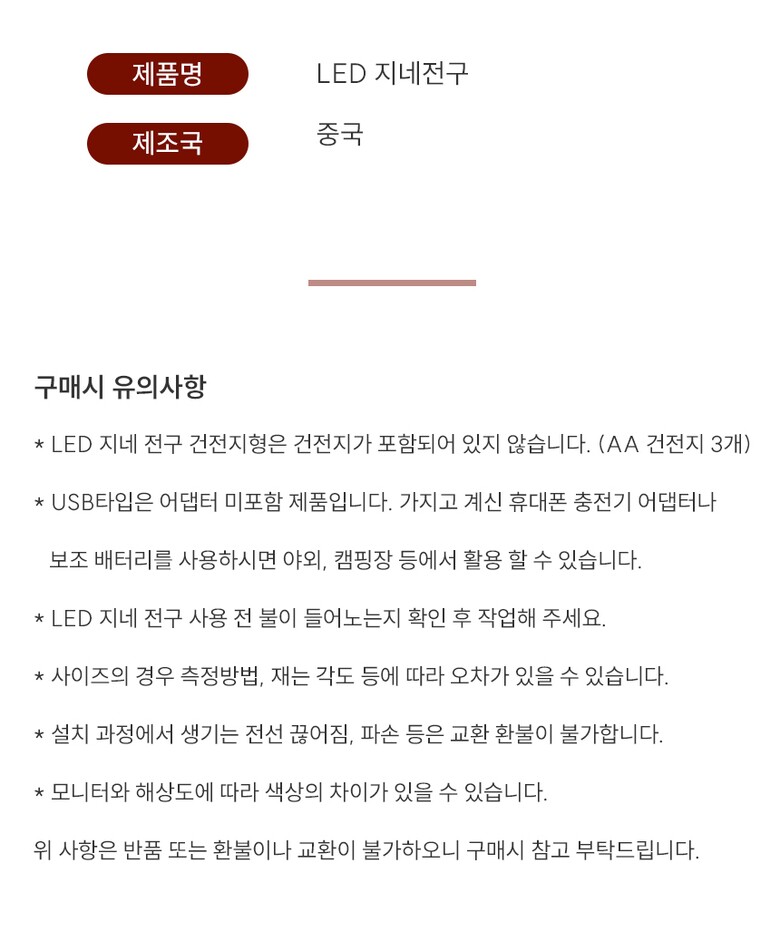 제품명

LED 지네전구

제조국

중국

구매시 유의사항

* LED 지네 전구 건전지형은 건전지가 포함되어 있지 않습니다. (AA 건전지 3개)

* USB타입은 어댑터 미포함 제품입니다. 가지고 계신 휴대폰 충전기 어댑터나 보조 배터리를 사용하시면 야외, 캠핑장 등에서 활용 할 수 있습니다.

* LED 지네 전구 사용 전 불이 들어노는지 확인 후 작업해 주세요.

* 사이즈의 경우 측정방법, 재는 각도 등에 따라 오차가 있을 수 있습니다.

* 설치 과정에서 생기는 전선 끊어짐, 파손 등은 교환 환불이 불가합니다.

* 모니터와 해상도에 따라 색상의 차이가 있을 수 있습니다.

위 사항은 반품 또는 환불이나 교환이 불가하오니 구매시 참고 부탁드립니다.